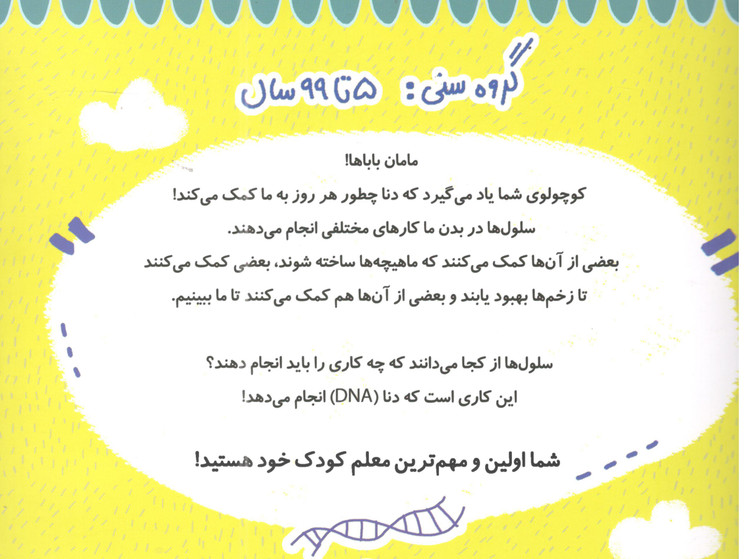 گروه سنی: ۵ تا ۹۹ سال

مامان باباها!
کوچولوی شما یاد می‌گیرد که دنا چطور هر روز به ما کمک می‌کند!
سلول‌ها در بدن ما کارهای مختلفی انجام می‌دهند.
بعضی از آن‌ها کمک می‌کنند که ماهیچه‌ها ساخته شوند، بعضی کمک می‌کنند تا زخم‌ها بهبود یابند و بعضی از آن‌ها هم کمک می‌کنند تا ما ببینیم.

سلول‌ها از کجا می‌دانند که چه کاری را باید انجام دهند؟
این کاری است که دنا (DNA) انجام می‌دهد!

شما اولین و مهم‌ترین معلم کودک خود هستید!